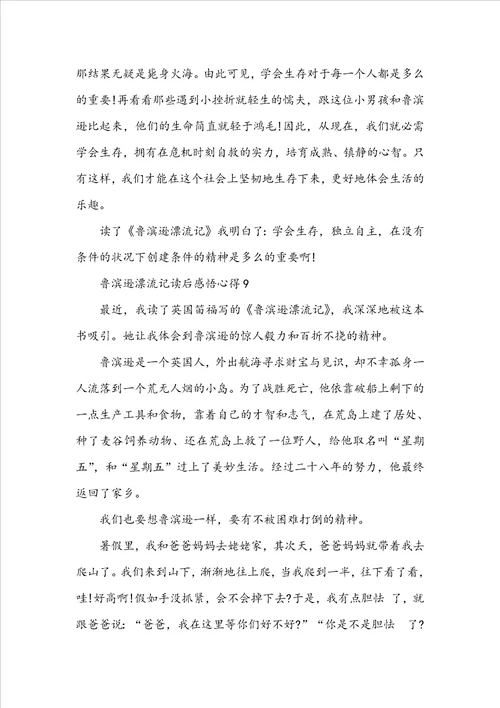 那结果无疑是葬身火海。由此可见，学会生存对于每一个人都是多么的重要!再看看那些遇到小挫折就轻生的懦夫，跟这位小男孩和鲁滨逊比起来，他们的生命简直就轻于鸿毛!因此，从现在，我们就必需学会生存，拥有在危机时刻自救的实力，培育成熟、镇静的心智。只有这样，我们才能在这个社会上坚韧地生存下来，更好地体会生活的乐趣。

读了《鲁滨逊漂流记》我明白了：学会生存，独立自主，在没有条件的状况下创建条件的精神是多么的重要啊!

鲁滨逊漂流记读后感悟心得9

最近，我读了英国笛福写的《鲁滨逊漂流记》，我深深地被这本书吸引。她让我体会到鲁滨逊的惊人毅力和百折不挠的精神。

鲁滨逊是一个英国人，外出航海寻求财宝与见识，却不幸孤身一人流落到一个荒无人烟的小岛。为了战胜死亡，他依靠破船上剩下的一点生产工具和食物，靠着自己的才智和志气，在荒岛上建了居处、种了麦谷饲养动物、还在荒岛上救了一位野人，给他取名叫“星期五”，和“星期五”过上了美妙生活。经过二十八年的努力，他最终返回了家乡。

我们也要想鲁滨逊一样，要有不被困难打倒的精神。

暑假里，我和爸爸妈妈去姥姥家，其次天，爸爸妈妈就带着我去爬山了。我们来到山下，渐渐地往上爬，当我爬到一半，往下看了看，哇!好高啊!假如手没抓紧，会不会掉下去?于是，我有点胆怯 了，就跟爸爸说：“爸爸，我在这里等你们好不好?”“你是不是胆怯 了?